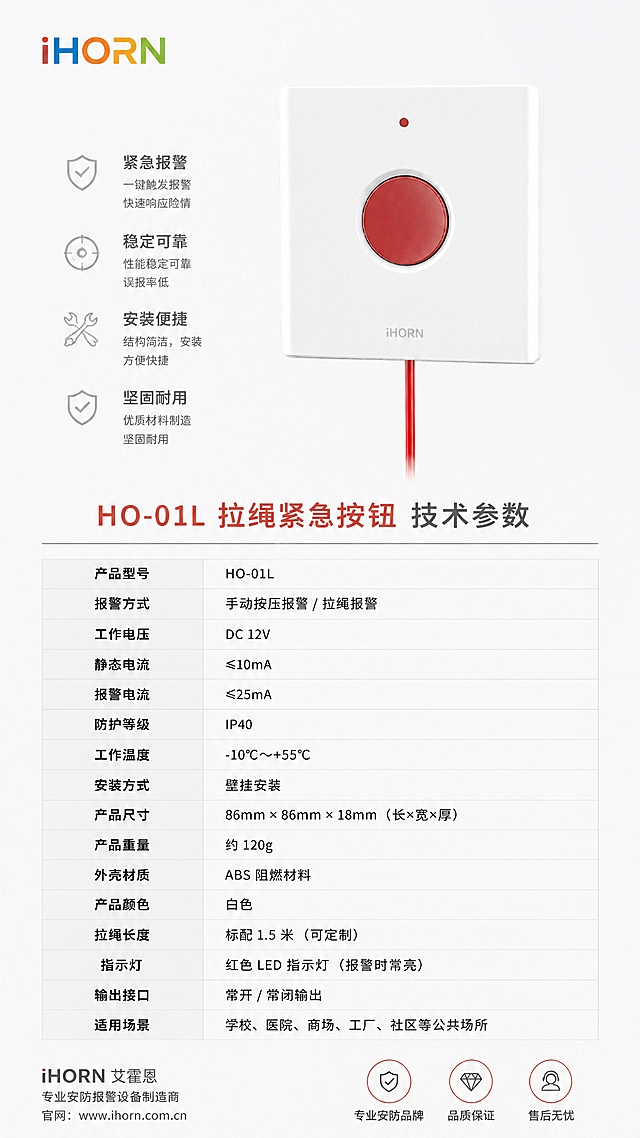 iHORN

紧急报警
一键触发报警
快速响应险情

稳定可靠
性能稳定可靠
误报率低

安装便捷
结构简洁，安装方便快捷

坚固耐用
优质材料制造
坚固耐用

iHORN

HO-01L 拉绳紧急按钮 技术参数

| 产品型号 | HO-01L |
|---|---|
| 报警方式 | 手动按压报警 / 拉绳报警 |
| 工作电压 | DC 12V |
| 静态电流 | ≤10mA |
| 报警电流 | ≤25mA |
| 防护等级 | IP40 |
| 工作温度 | -10℃～+55℃ |
| 安装方式 | 壁挂安装 |
| 产品尺寸 | 86mm × 86mm × 18mm（长×宽×厚） |
| 产品重量 | 约 120g |
| 外壳材质 | ABS 阻燃材料 |
| 产品颜色 | 白色 |
| 拉绳长度 | 标配 1.5 米（可定制） |
| 指示灯 | 红色 LED 指示灯（报警时常亮） |
| 输出接口 | 常开 / 常闭输出 |
| 适用场景 | 学校、医院、商场、工厂、社区等公共场所 |

iHORN 艾霍恩
专业安防报警设备制造商
官网：www.ihorn.com.cn

专业安防品牌
品质保证
售后无忧